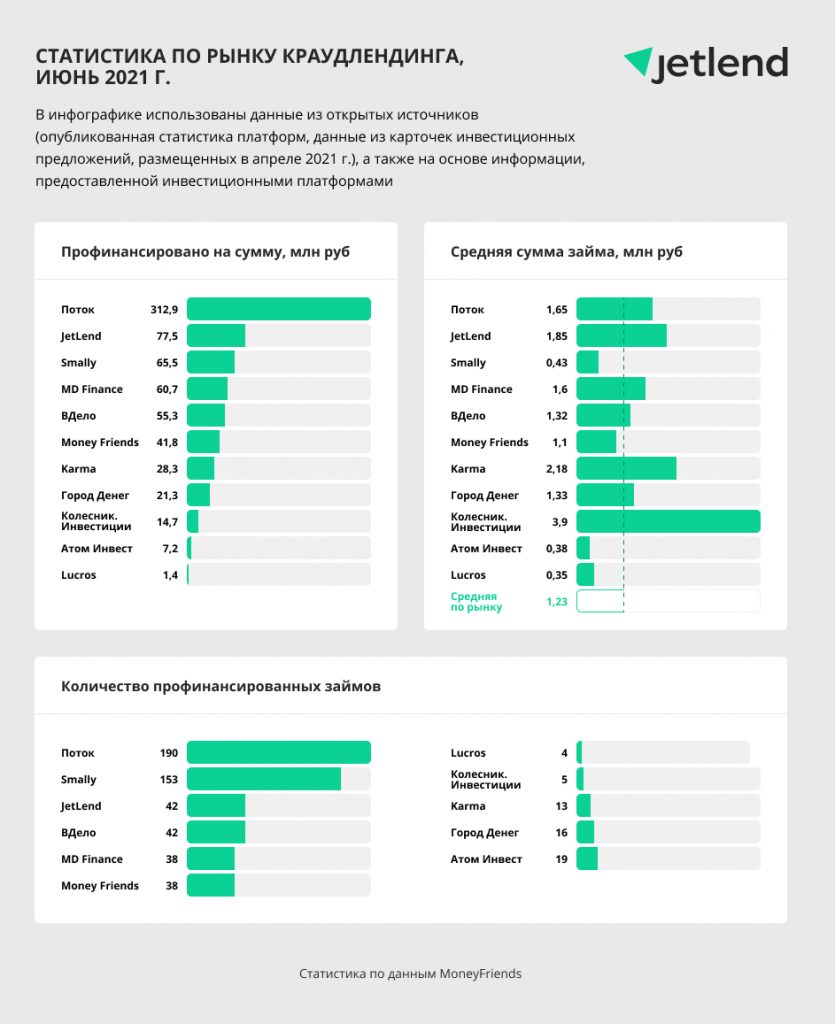 СТАТИСТИКА ПО РЫНКУ КРАУДЛЕНДИНГА, ИЮНЬ 2021 Г.

jetlend

В инфографике использованы данные из открытых источников (опубликованная статистика платформ, данные из карточек инвестиционных предложений, размещенных в апреле 2021 г.), а также на основе информации, предоставленной инвестиционными платформами

Профинансировано на сумму, млн руб

| | |
|---|---|
| Поток | 312,9 |
| JetLend | 77,5 |
| Smally | 65,5 |
| MD Finance | 60,7 |
| ВДело | 55,3 |
| Money Friends | 41,8 |
| Karma | 28,3 |
| Город Денег | 21,3 |
| Колесник. Инвестиции | 14,7 |
| Атом Инвест | 7,2 |
| Lucros | 1,4 |

Средняя сумма займа, млн руб

| | |
|---|---|
| Поток | 1,65 |
| JetLend | 1,85 |
| Smally | 0,43 |
| MD Finance | 1,6 |
| ВДело | 1,32 |
| Money Friends | 1,1 |
| Karma | 2,18 |
| Город Денег | 1,33 |
| Колесник. Инвестиции | 3,9 |
| Атом Инвест | 0,38 |
| Lucros | 0,35 |
| Средняя по рынку | 1,23 |

Количество профинансированных займов

| | |
|---|---|
| Поток | 190 |
| Smally | 153 |
| JetLend | 42 |
| ВДело | 42 |
| MD Finance | 38 |
| Money Friends | 38 |

| | |
|---|---|
| Lucros | 4 |
| Колесник. Инвестиции | 5 |
| Karma | 13 |
| Город Денег | 16 |
| Атом Инвест | 19 |

Статистика по данным MoneyFriends